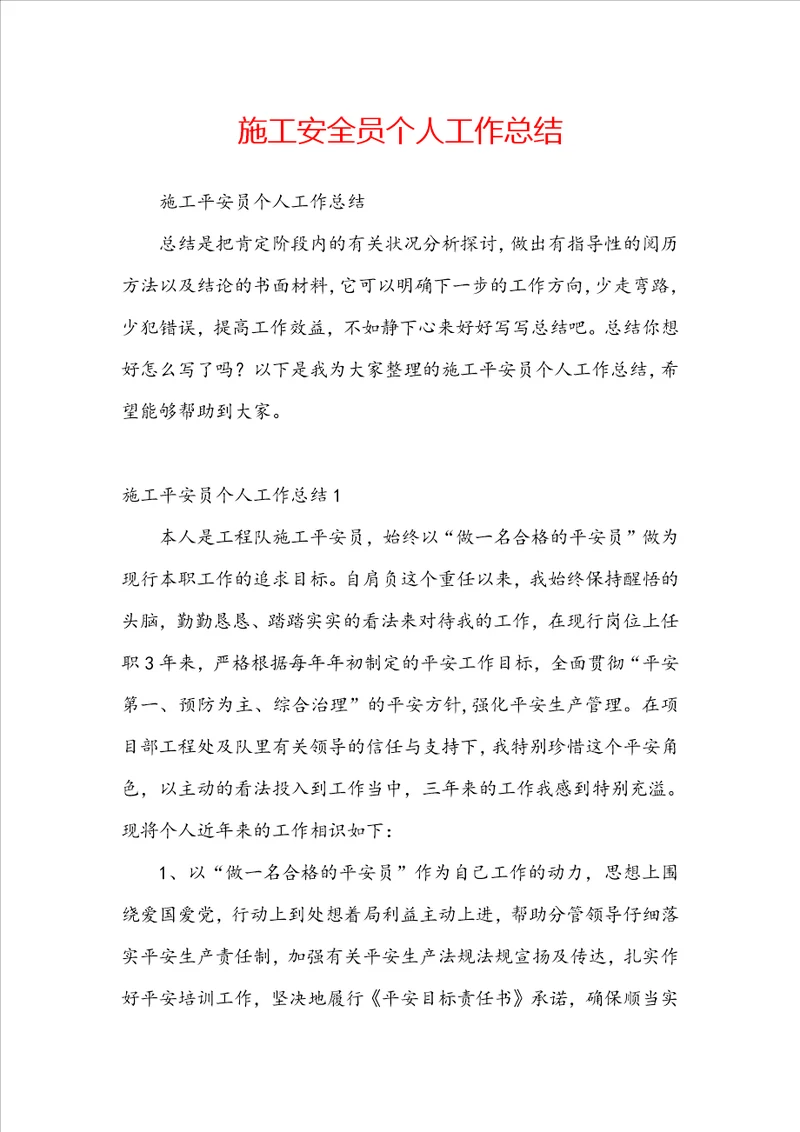 施工安全员个人工作总结

施工平安员个人工作总结

总结是把肯定阶段内的有关状况分析探讨，做出有指导性的阅历方法以及结论的书面材料，它可以明确下一步的工作方向，少走弯路，少犯错误，提高工作效益，不如静下心来好好写写总结吧。总结你想好怎么写了吗？以下是我为大家整理的施工平安员个人工作总结，希望能够帮助到大家。

施工平安员个人工作总结1

本人是工程队施工平安员，始终以“做一名合格的平安员”做为现行本职工作的追求目标。自肩负这个重任以来，我始终保持醒悟的头脑，勤勤恳恳、踏踏实实的看法来对待我的工作，在现行岗位上任职3年来，严格根据每年年初制定的平安工作目标，全面贯彻“平安第一、预防为主、综合治理”的平安方针，强化平安生产管理。在项目部工程处及队里有关领导的信任与支持下，我特别珍惜这个平安角色，以主动的看法投入到工作当中，三年来的工作我感到特别充溢。现将个人近年来的工作相识如下：

1、以“做一名合格的平安员”作为自己工作的动力，思想上围绕爱国爱党，行动上到处想着局利益主动上进，帮助分管领导仔细落实平安生产责任制，加强有关平安生产法规法规宣扬及传达，扎实作好平安培训工作，坚决地履行《平安目标责任书》承诺，确保顺当实